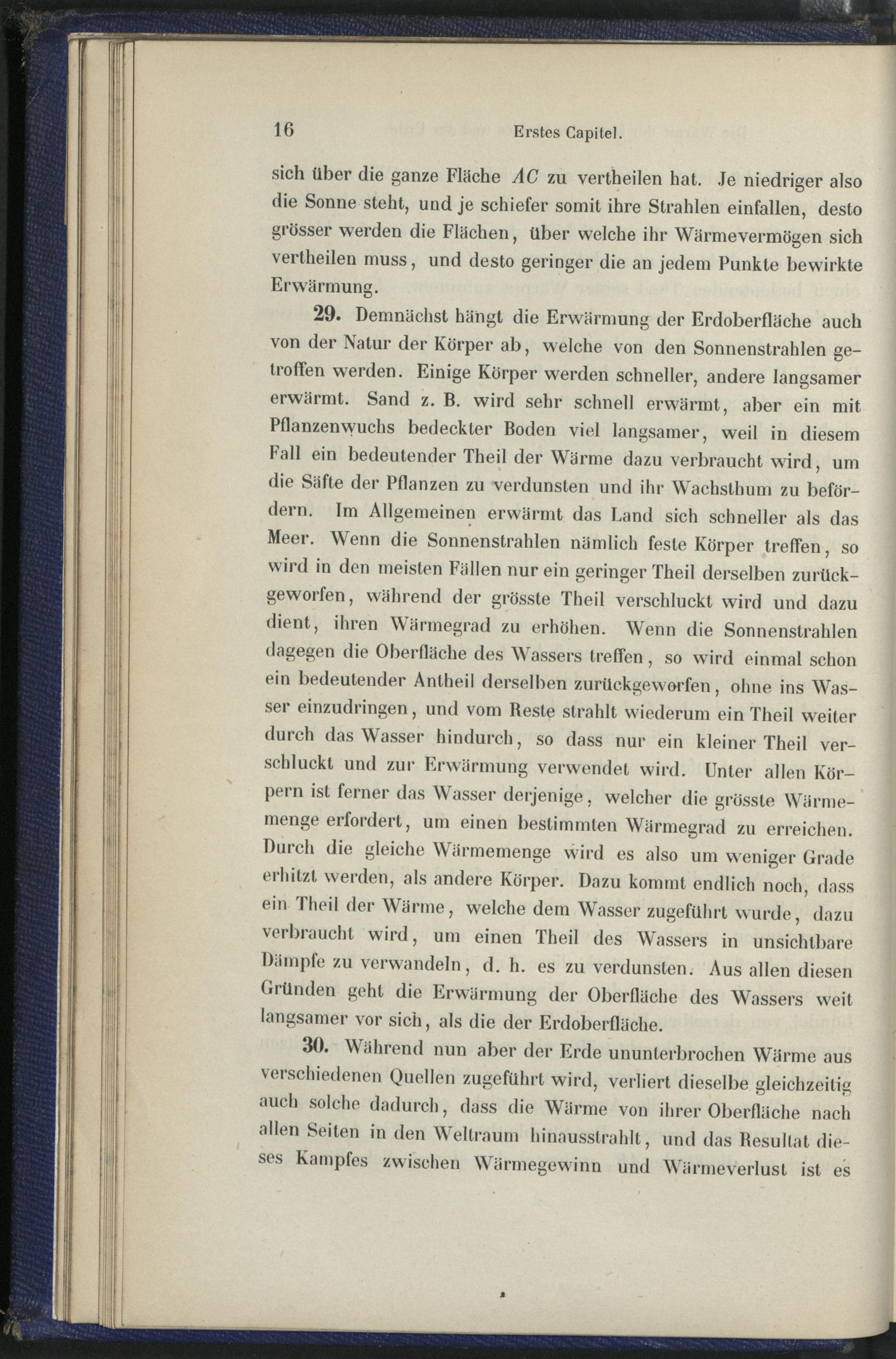 16 Erstes Capitel.

sich über die ganze Fläche $AC$ zu vertheilen hat. Je niedriger also die Sonne steht, und je schiefer somit ihre Strahlen einfallen, desto grösser werden die Flächen, über welche ihr Wärmevermögen sich vertheilen muss, und desto geringer die an jedem Punkte bewirkte Erwärmung.

29. Demnächst hängt die Erwärmung der Erdoberfläche auch von der Natur der Körper ab, welche von den Sonnenstrahlen getroffen werden. Einige Körper werden schneller, andere langsamer erwärmt. Sand z. B. wird sehr schnell erwärmt, aber ein mit Pflanzenwuchs bedeckter Boden viel langsamer, weil in diesem Fall ein bedeutender Theil der Wärme dazu verbraucht wird, um die Säfte der Pflanzen zu verdunsten und ihr Wachsthum zu befördern. Im Allgemeinen erwärmt das Land sich schneller als das Meer. Wenn die Sonnenstrahlen nämlich feste Körper treffen, so wird in den meisten Fällen nur ein geringer Theil derselben zurückgeworfen, während der grösste Theil verschluckt wird und dazu dient, ihren Wärmegrad zu erhöhen. Wenn die Sonnenstrahlen dagegen die Oberfläche des Wassers treffen, so wird einmal schon ein bedeutender Antheil derselben zurückgeworfen, ohne ins Wasser einzudringen, und vom Reste strahlt wiederum ein Theil weiter durch das Wasser hindurch, so dass nur ein kleiner Theil verschluckt und zur Erwärmung verwendet wird. Unter allen Körpern ist ferner das Wasser derjenige, welcher die grösste Wärmemenge erfordert, um einen bestimmten Wärmegrad zu erreichen. Durch die gleiche Wärmemenge wird es also um weniger Grade erhitzt werden, als andere Körper. Dazu kommt endlich noch, dass ein Theil der Wärme, welche dem Wasser zugeführt wurde, dazu verbraucht wird, um einen Theil des Wassers in unsichtbare Dämpfe zu verwandeln, d. h. es zu verdunsten. Aus allen diesen Gründen geht die Erwärmung der Oberfläche des Wassers weit langsamer vor sich, als die der Erdoberfläche.

30. Während nun aber der Erde ununterbrochen Wärme aus verschiedenen Quellen zugeführt wird, verliert dieselbe gleichzeitig auch solche dadurch, dass die Wärme von ihrer Oberfläche nach allen Seiten in den Weltraum hinausstrahlt, und das Resultat dieses Kampfes zwischen Wärmegewinn und Wärmeverlust ist es